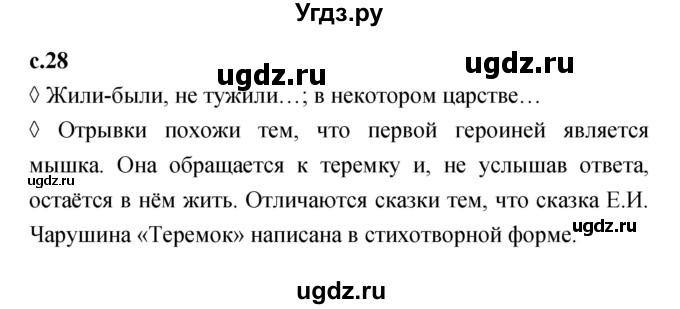 Угдз.ру

с.28

ugdz.ru

ugdz.ru

◊ Жили-были, не тужили…; в некотором царстве…

◊ Отрывки похожи тем, что первой героиней является мышка. Она обращается к теремку и, не услышав ответа, остаётся в нём жить. Отличаются сказки тем, что сказка Е.И. Чарушина «Теремок» написана в стихотворной форме.

ugdz.ru

ugdz.ru

ugdz.ru